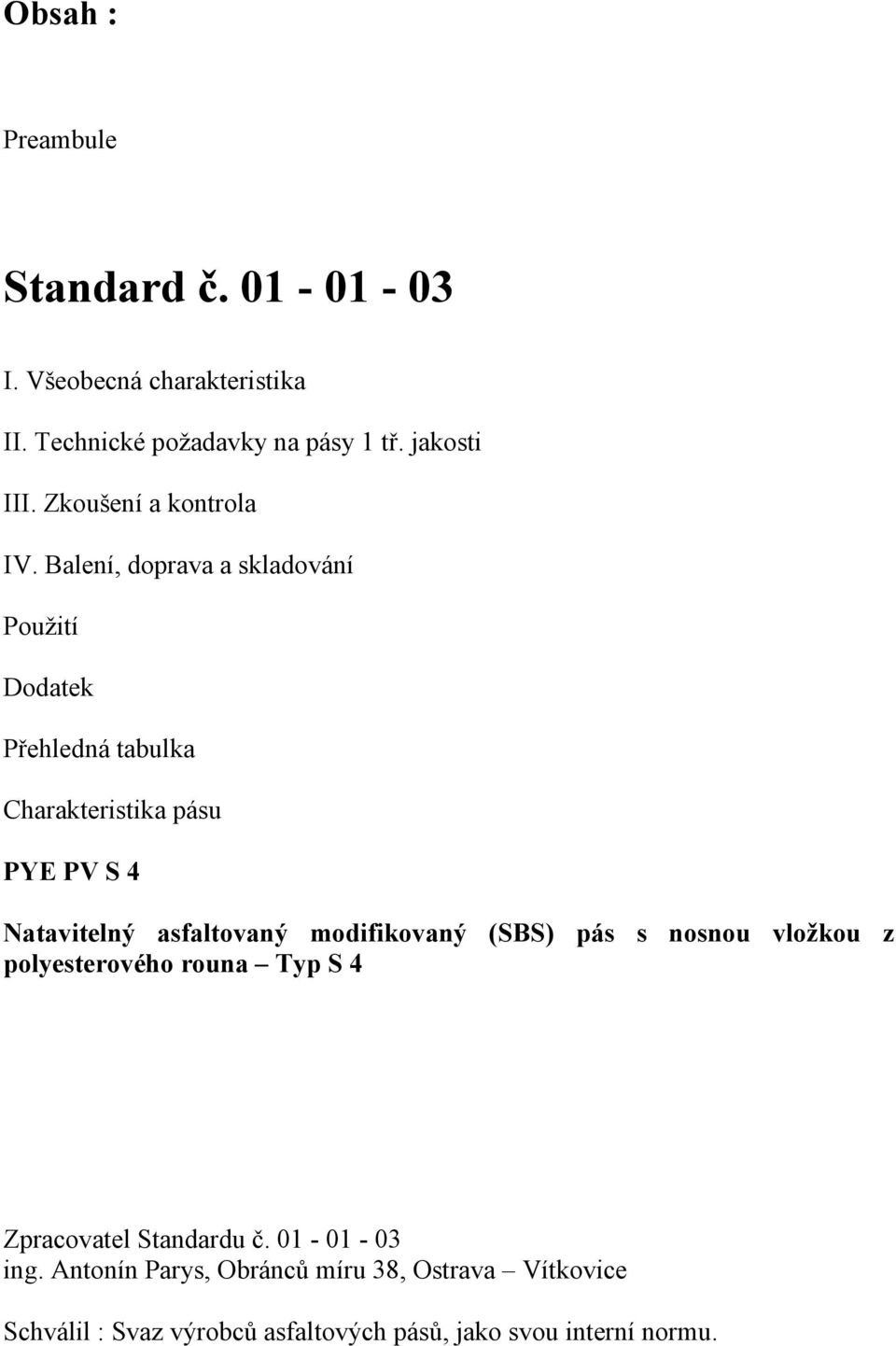 Obsah :

Preambule

Standard č. 01 - 01 - 03

I. Všeobecná charakteristika

II. Technické požadavky na pásy 1 tř. jakosti

III. Zkoušení a kontrola

IV. Balení, doprava a skladování

Použití

Dodatek

Přehledná tabulka

Charakteristika pásu

PYE PV S 4

Natavitelný asfaltovaný modifikovaný (SBS) pás s nosnou vložkou z polyesterového rouna – Typ S 4

Zpracovatel Standardu č. 01 - 01 - 03
ing. Antonín Parys, Obránců míru 38, Ostrava – Vítkovice

Schválil : Svaz výrobců asfaltových pásů, jako svou interní normu.